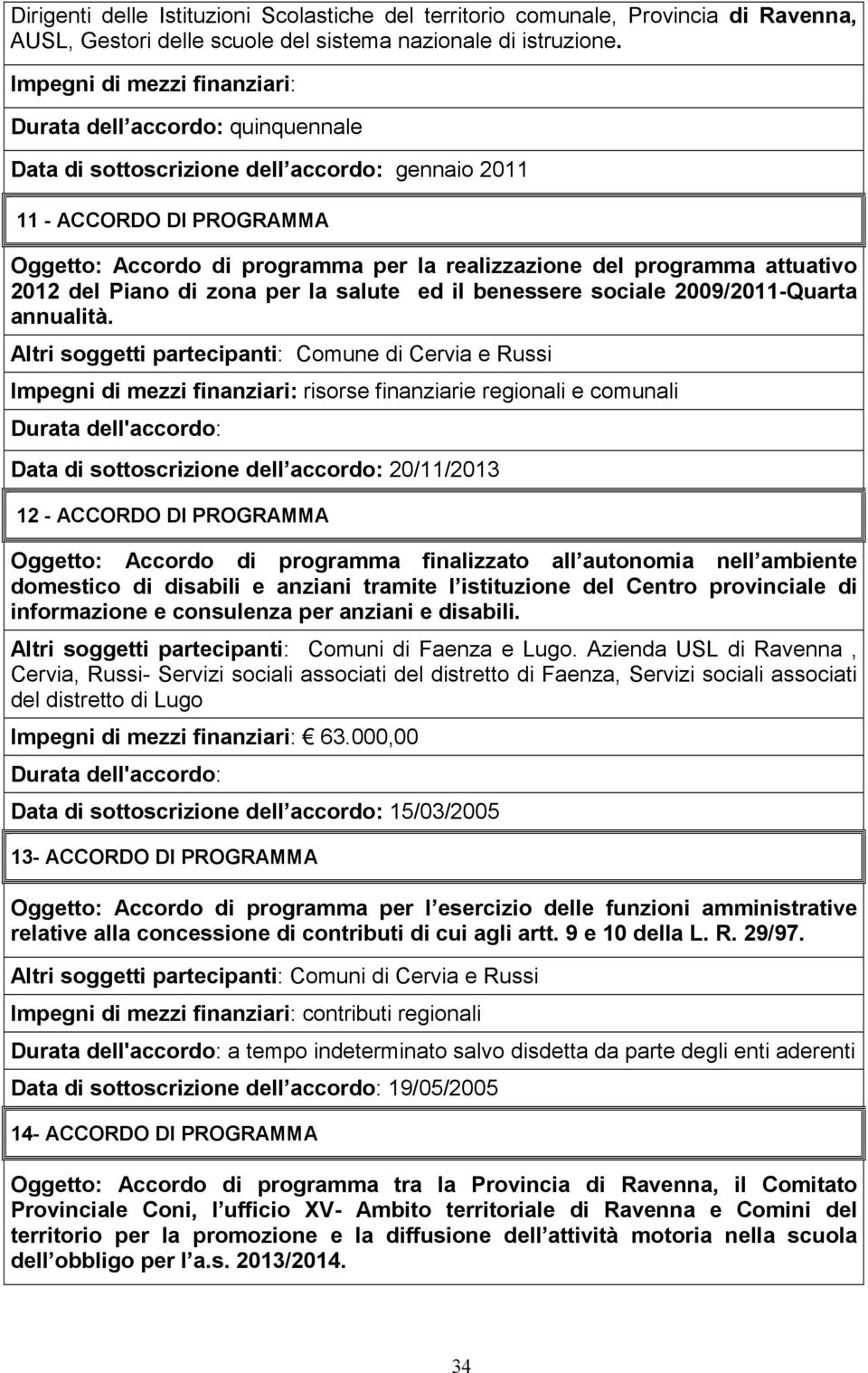 Dirigenti delle Istituzioni Scolastiche del territorio comunale, Provincia di Ravenna, AUSL, Gestori delle scuole del sistema nazionale di istruzione.

Impegni di mezzi finanziari:

Durata dell accordo: quinquennale

Data di sottoscrizione dell accordo: gennaio 2011

11 - ACCORDO DI PROGRAMMA

Oggetto: Accordo di programma per la realizzazione del programma attuativo 2012 del Piano di zona per la salute ed il benessere sociale 2009/2011-Quarta annualità.

Altri soggetti partecipanti: Comune di Cervia e Russi

Impegni di mezzi finanziari: risorse finanziarie regionali e comunali

Durata dell'accordo:

Data di sottoscrizione dell accordo: 20/11/2013

12 - ACCORDO DI PROGRAMMA

Oggetto: Accordo di programma finalizzato all autonomia nell ambiente domestico di disabili e anziani tramite l istituzione del Centro provinciale di informazione e consulenza per anziani e disabili.

Altri soggetti partecipanti: Comuni di Faenza e Lugo. Azienda USL di Ravenna , Cervia, Russi- Servizi sociali associati del distretto di Faenza, Servizi sociali associati del distretto di Lugo

Impegni di mezzi finanziari: € 63.000,00

Durata dell'accordo:

Data di sottoscrizione dell accordo: 15/03/2005

13- ACCORDO DI PROGRAMMA

Oggetto: Accordo di programma per l esercizio delle funzioni amministrative relative alla concessione di contributi di cui agli artt. 9 e 10 della L. R. 29/97.

Altri soggetti partecipanti: Comuni di Cervia e Russi

Impegni di mezzi finanziari: contributi regionali

Durata dell'accordo: a tempo indeterminato salvo disdetta da parte degli enti aderenti

Data di sottoscrizione dell accordo: 19/05/2005

14- ACCORDO DI PROGRAMMA

Oggetto: Accordo di programma tra la Provincia di Ravenna, il Comitato Provinciale Coni, l ufficio XV- Ambito territoriale di Ravenna e Comini del territorio per la promozione e la diffusione dell attività motoria nella scuola dell obbligo per l a.s. 2013/2014.

34